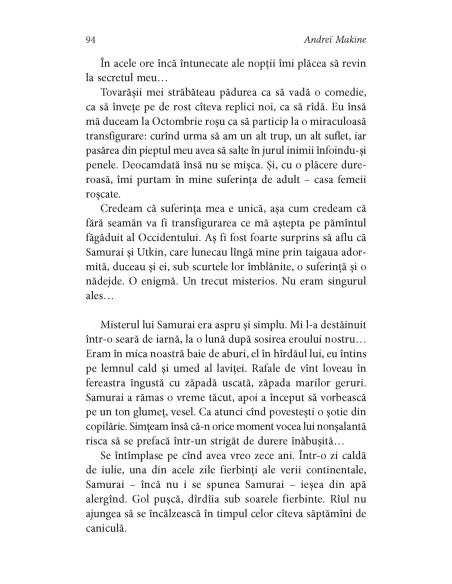 94 Andreï Makine

În acele ore încă întunecate ale nopții îmi plăcea să revin la secretul meu…

Tovarășii mei străbăteau pădurea ca să vadă o comedie, ca să învețe pe de rost cîteva replici noi, ca să rîdă. Eu însă mă duceam la Octombrie roșu ca să particip la o miraculoasă transfigurare: curînd urma să am un alt trup, un alt suflet, iar pasărea din pieptul meu avea să salte în jurul inimii înfoindu-și penele. Deocamdată însă nu se mișca. Și, cu o plăcere dureroasă, îmi purtam în mine suferința de adult – casa femeii roșcate.

Credeam că suferința mea e unică, așa cum credeam că fără seamăn va fi transfigurarea ce mă aștepta pe pămîntul făgăduit al Occidentului. Aș fi fost foarte surprins să aflu că Samurai și Utkin, care lunecau lîngă mine prin taigaua adormită, duceau și ei, sub scurtele lor îmblănite, o suferință și o nădejde. O enigmă. Un trecut misterios. Nu eram singurul ales…

Misterul lui Samurai era aspru și simplu. Mi l-a destăinuit într-o seară de iarnă, la o lună după sosirea eroului nostru… Eram în mica noastră baie de aburi, el în hîrdăul lui, eu întins pe lemnul cald și umed al laviței. Rafale de vînt loveau în fereastra îngustă cu zăpadă uscată, zăpada marilor geruri. Samurai a rămas o vreme tăcut, apoi a început să vorbească pe un ton glumeț, vesel. Ca atunci cînd povestești o șotie din copilărie. Simțeam însă că-n orice moment vocea lui nonșalantă risca să se prefacă într-un strigăt de durere înăbușită…

Se întîmplase pe cînd avea vreo zece ani. Într-o zi caldă de iulie, una din acele zile fierbinți ale verii continentale, Samurai – încă nu i se spunea Samurai – ieșea din apă alergînd. Gol pușcă, dîrdîia sub soarele fierbinte. Rîul nu ajungea să se încălzească în timpul celor cîteva săptămîni de caniculă.